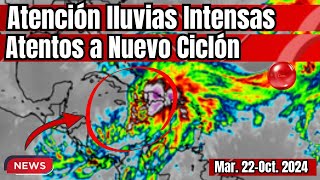 Atención lluvias Intensas
Atentos a Nuevo Ciclón

NEWS

Mar. 22-Oct. 2024